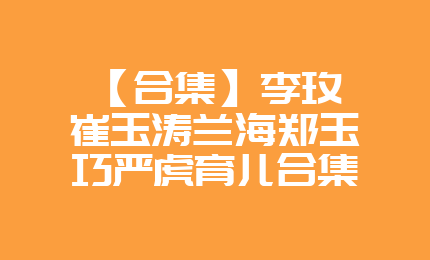 【合集】李玫崔玉涛兰海郑玉巧严虎育儿合集